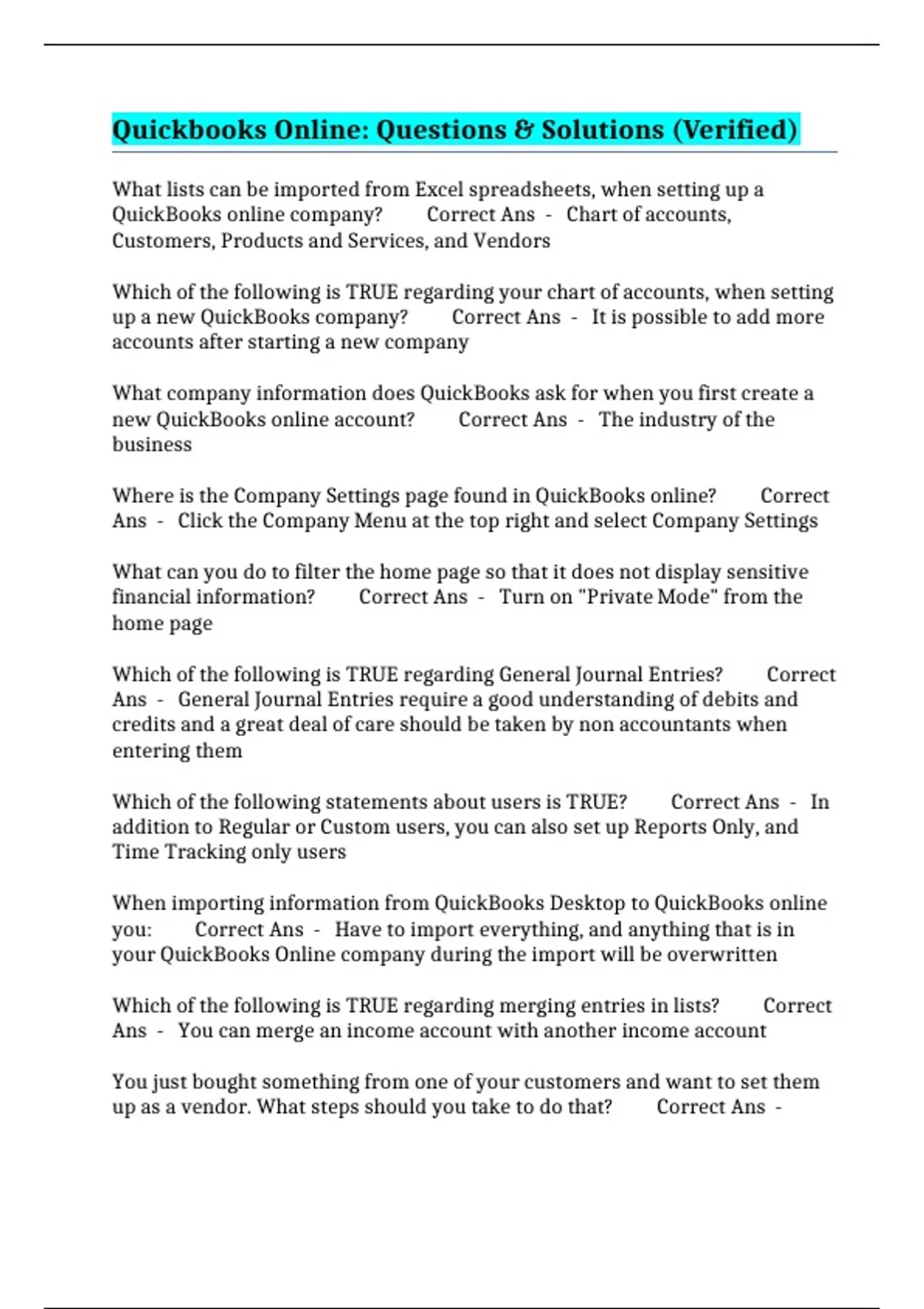 Quickbooks Online: Questions & Solutions (Verified)

What lists can be imported from Excel spreadsheets, when setting up a QuickBooks online company? Correct Ans - Chart of accounts, Customers, Products and Services, and Vendors

Which of the following is TRUE regarding your chart of accounts, when setting up a new QuickBooks company? Correct Ans - It is possible to add more accounts after starting a new company

What company information does QuickBooks ask for when you first create a new QuickBooks online account? Correct Ans - The industry of the business

Where is the Company Settings page found in QuickBooks online? Correct Ans - Click the Company Menu at the top right and select Company Settings

What can you do to filter the home page so that it does not display sensitive financial information? Correct Ans - Turn on "Private Mode" from the home page

Which of the following is TRUE regarding General Journal Entries? Correct Ans - General Journal Entries require a good understanding of debits and credits and a great deal of care should be taken by non accountants when entering them

Which of the following statements about users is TRUE? Correct Ans - In addition to Regular or Custom users, you can also set up Reports Only, and Time Tracking only users

When importing information from QuickBooks Desktop to QuickBooks online you: Correct Ans - Have to import everything, and anything that is in your QuickBooks Online company during the import will be overwritten

Which of the following is TRUE regarding merging entries in lists? Correct Ans - You can merge an income account with another income account

You just bought something from one of your customers and want to set them up as a vendor. What steps should you take to do that? Correct Ans -